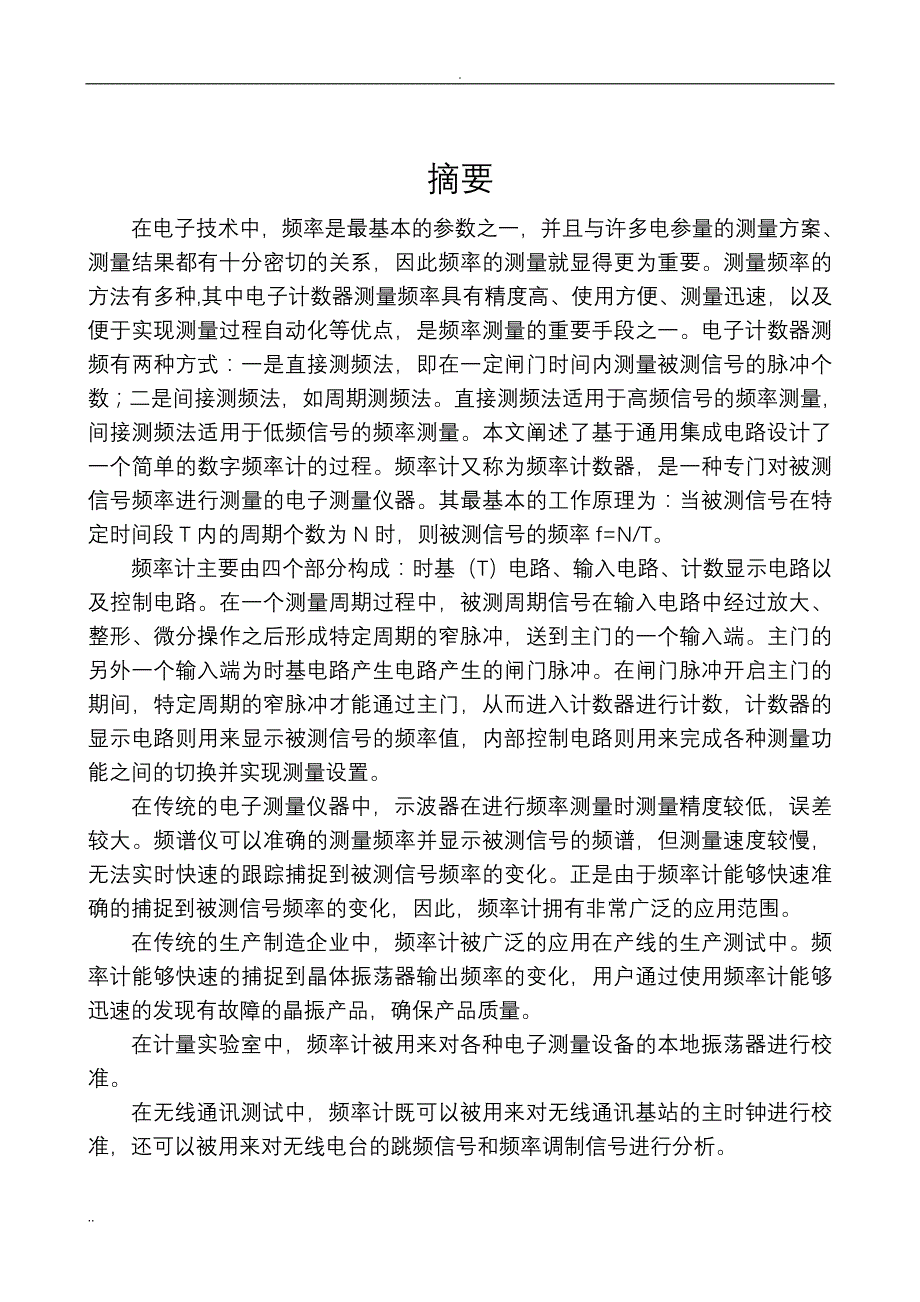 .

摘要

在电子技术中，频率是最基本的参数之一，并且与许多电参量的测量方案、测量结果都有十分密切的关系，因此频率的测量就显得更为重要。测量频率的方法有多种,其中电子计数器测量频率具有精度高、使用方便、测量迅速，以及便于实现测量过程自动化等优点，是频率测量的重要手段之一。电子计数器测频有两种方式：一是直接测频法，即在一定闸门时间内测量被测信号的脉冲个数；二是间接测频法，如周期测频法。直接测频法适用于高频信号的频率测量，间接测频法适用于低频信号的频率测量。本文阐述了基于通用集成电路设计了一个简单的数字频率计的过程。频率计又称为频率计数器，是一种专门对被测信号频率进行测量的电子测量仪器。其最基本的工作原理为：当被测信号在特定时间段 T 内的周期个数为 N 时，则被测信号的频率 f=N/T。

频率计主要由四个部分构成：时基（T）电路、输入电路、计数显示电路以及控制电路。在一个测量周期过程中，被测周期信号在输入电路中经过放大、整形、微分操作之后形成特定周期的窄脉冲，送到主门的一个输入端。主门的另外一个输入端为时基电路产生电路产生的闸门脉冲。在闸门脉冲开启主门的期间，特定周期的窄脉冲才能通过主门，从而进入计数器进行计数，计数器的显示电路则用来显示被测信号的频率值，内部控制电路则用来完成各种测量功能之间的切换并实现测量设置。

在传统的电子测量仪器中，示波器在进行频率测量时测量精度较低，误差较大。频谱仪可以准确的测量频率并显示被测信号的频谱，但测量速度较慢，无法实时快速的跟踪捕捉到被测信号频率的变化。正是由于频率计能够快速准确的捕捉到被测信号频率的变化，因此，频率计拥有非常广泛的应用范围。

在传统的生产制造企业中，频率计被广泛的应用在产线的生产测试中。频率计能够快速的捕捉到晶体振荡器输出频率的变化，用户通过使用频率计能够迅速的发现有故障的晶振产品，确保产品质量。

在计量实验室中，频率计被用来对各种电子测量设备的本地振荡器进行校准。

在无线通讯测试中，频率计既可以被用来对无线通讯基站的主时钟进行校准，还可以被用来对无线电台的跳频信号和频率调制信号进行分析。

..